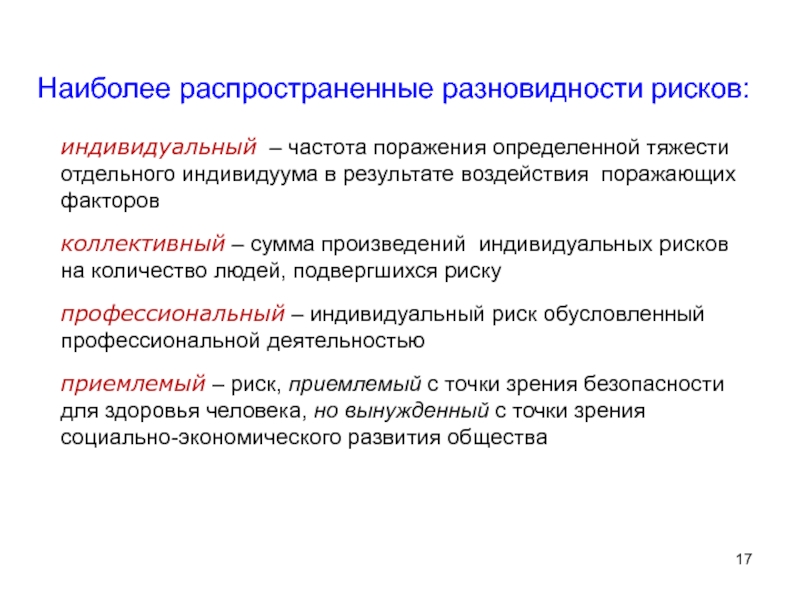 Наиболее распространенные разновидности рисков:

индивидуальный – частота поражения определенной тяжести отдельного индивидуума в результате воздействия поражающих факторов

коллективный – сумма произведений индивидуальных рисков на количество людей, подвергшихся риску

профессиональный – индивидуальный риск обусловленный профессиональной деятельностью

приемлемый – риск, приемлемый с точки зрения безопасности для здоровья человека, но вынужденный с точки зрения социально-экономического развития общества

17